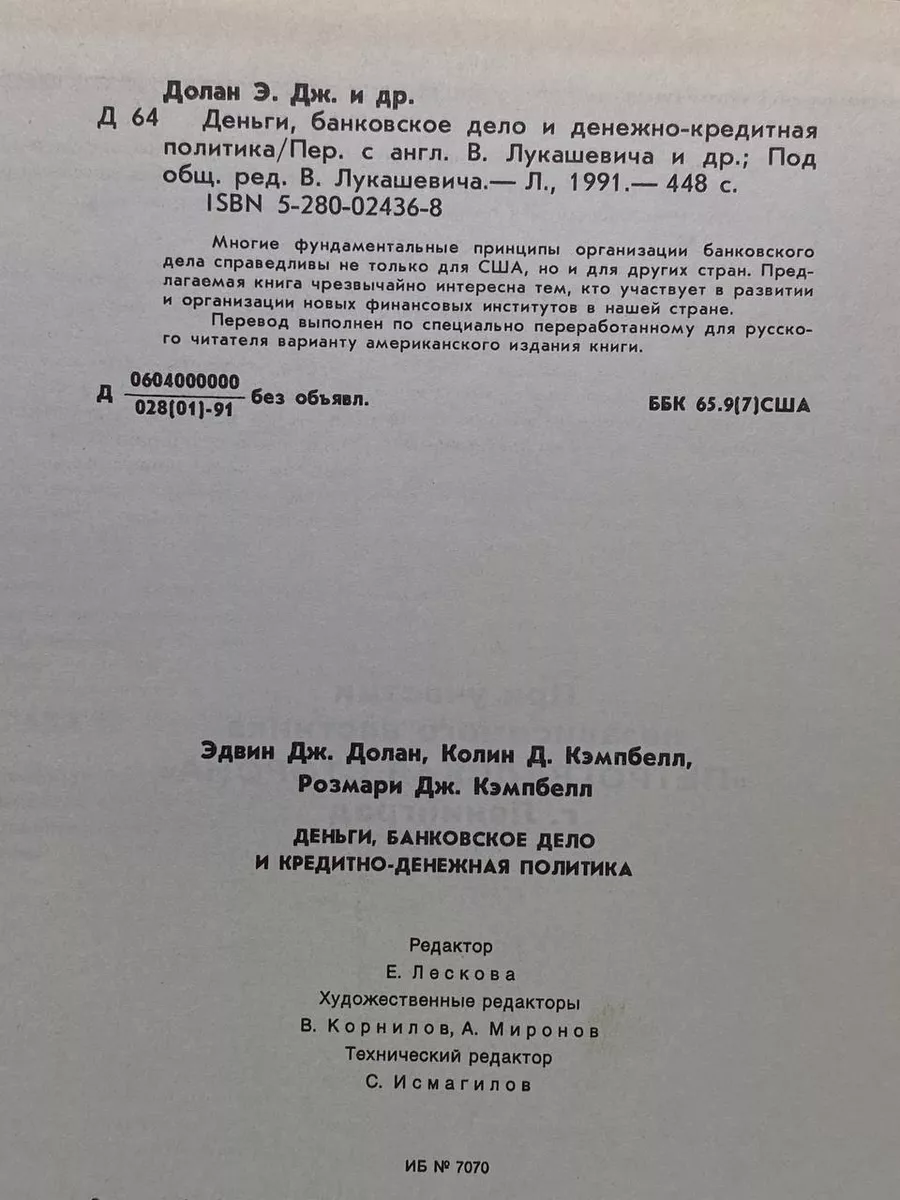 Долан Э. Дж. и др.

Д 64 Деньги, банковское дело и денежно-кредитная политика/Пер. с англ. В. Лукашевича и др.; Под общ. ред. В. Лукашевича.— Л., 1991.— 448 с.
ISBN 5-280-02436-8

Многие фундаментальные принципы организации банковского дела справедливы не только для США, но и для других стран. Предлагаемая книга чрезвычайно интересна тем, кто участвует в развитии и организации новых финансовых институтов в нашей стране.

Перевод выполнен по специально переработанному для русского читателя варианту американского издания книги.

Д $\frac{0604000000}{028(01)-91}$ без объявл. ББК 65.9(7)США

Эдвин Дж. Долан, Колин Д. Кэмпбелл,
Розмари Дж. Кэмпбелл

ДЕНЬГИ, БАНКОВСКОЕ ДЕЛО
И КРЕДИТНО-ДЕНЕЖНАЯ ПОЛИТИКА

Редактор
Е. Лескова
Художественные редакторы
В. Корнилов, А. Миронов
Технический редактор
С. Исмагилов

ИБ № 7070